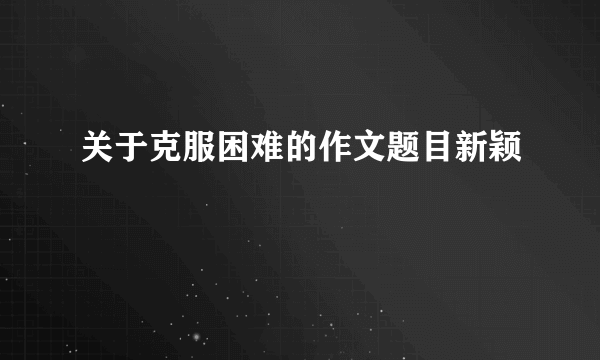 关于克服困难的作文题目新颖